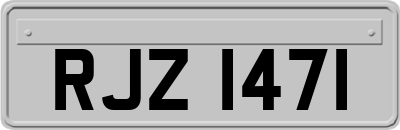 RJZ 1471